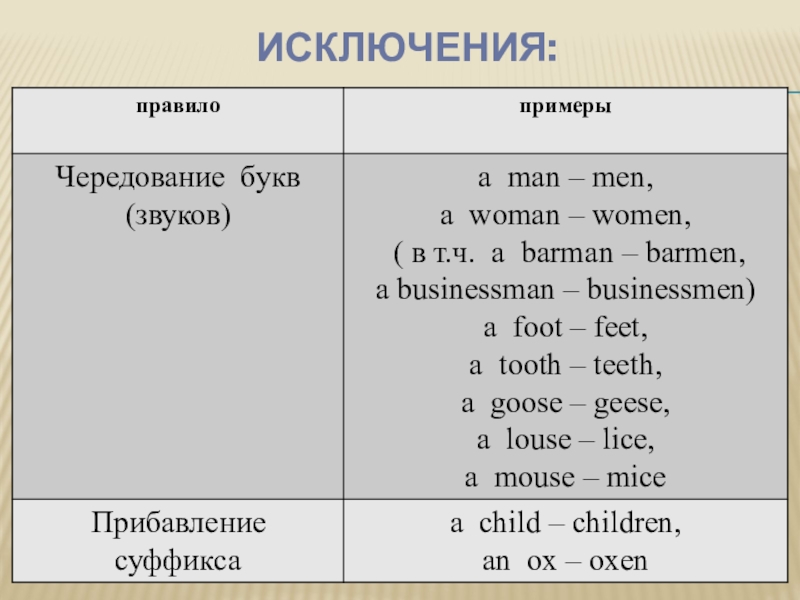 ИСКЛЮЧЕНИЯ:

| правило | примеры |
|---|---|
| Чередование букв (звуков) | a man – men, a woman – women, ( в т.ч. a barman – barmen, a businessman – businessmen) a foot – feet, a tooth – teeth, a goose – geese, a louse – lice, a mouse – mice |
| Прибавление суффикса | a child – children, an ox – oxen |